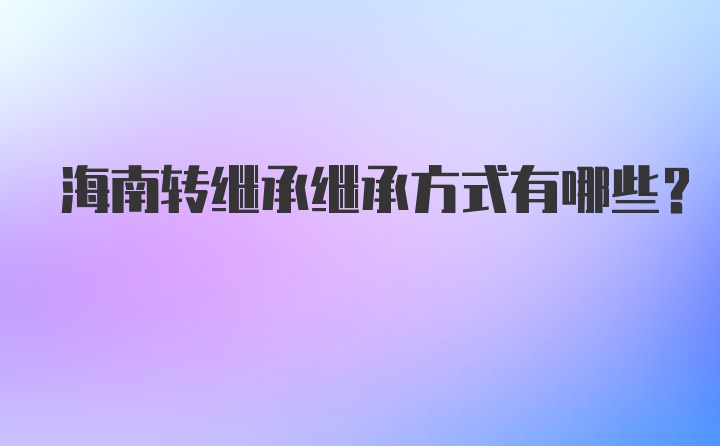 海南转继承继承方式有哪些？